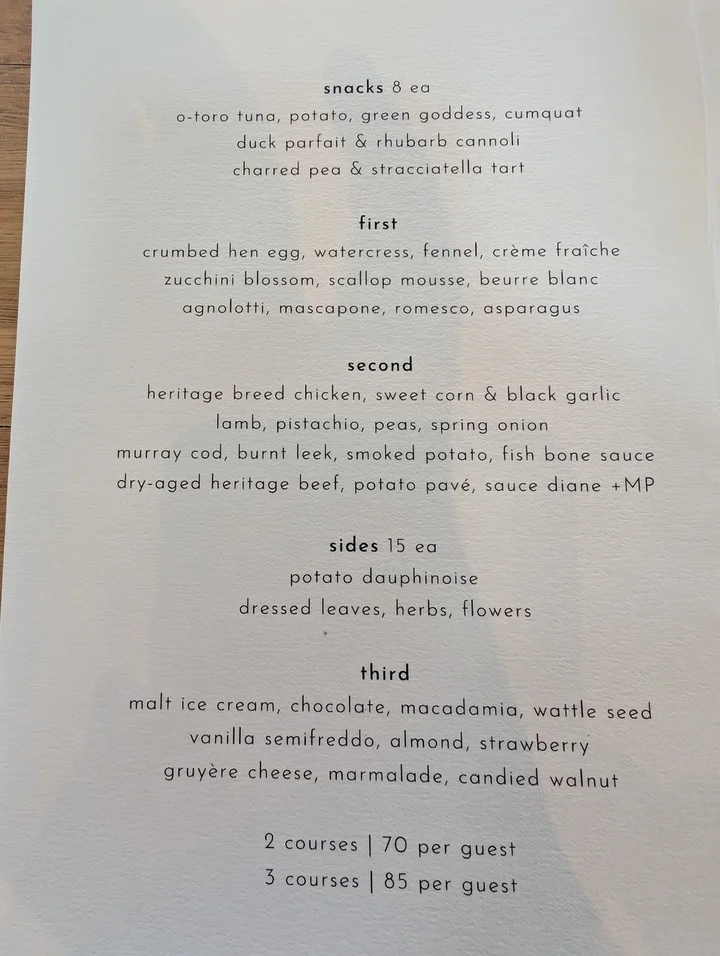 snacks 8 ea
o-toro tuna, potato, green goddess, cumquat
duck parfait & rhubarb cannoli
charred pea & stracciatella tart

first
crumbed hen egg, watercress, fennel, crème fraîche
zucchini blossom, scallop mousse, beurre blanc
agnolotti, mascapone, romesco, asparagus

second
heritage breed chicken, sweet corn & black garlic
lamb, pistachio, peas, spring onion
murray cod, burnt leek, smoked potato, fish bone sauce
dry-aged heritage beef, potato pavé, sauce diane +MP

sides 15 ea
potato dauphinoise
dressed leaves, herbs, flowers

third
malt ice cream, chocolate, macadamia, wattle seed
vanilla semifreddo, almond, strawberry
gruyère cheese, marmalade, candied walnut

2 courses | 70 per guest
3 courses | 85 per guest